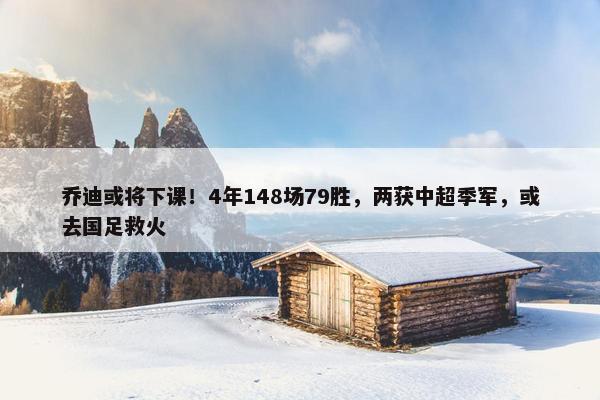 乔迪或将下课！4年148场79胜，两获中超季军，或去国足救火